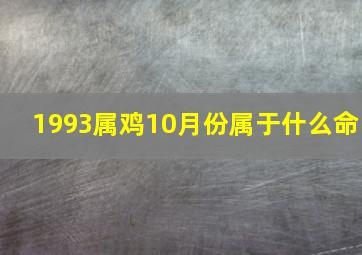 1993属鸡10月份属于什么命